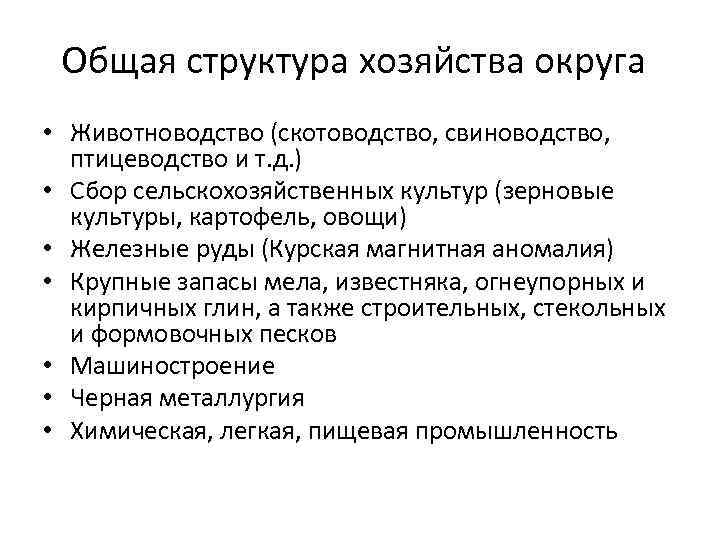 Общая структура хозяйства округа

• Животноводство (скотоводство, свиноводство, птицеводство и т.д.)
• Сбор сельскохозяйственных культур (зерновые культуры, картофель, овощи)
• Железные руды (Курская магнитная аномалия)
• Крупные запасы мела, известняка, огнеупорных и кирпичных глин, а также строительных, стекольных и формовочных песков
• Машиностроение
• Черная металлургия
• Химическая, легкая, пищевая промышленность